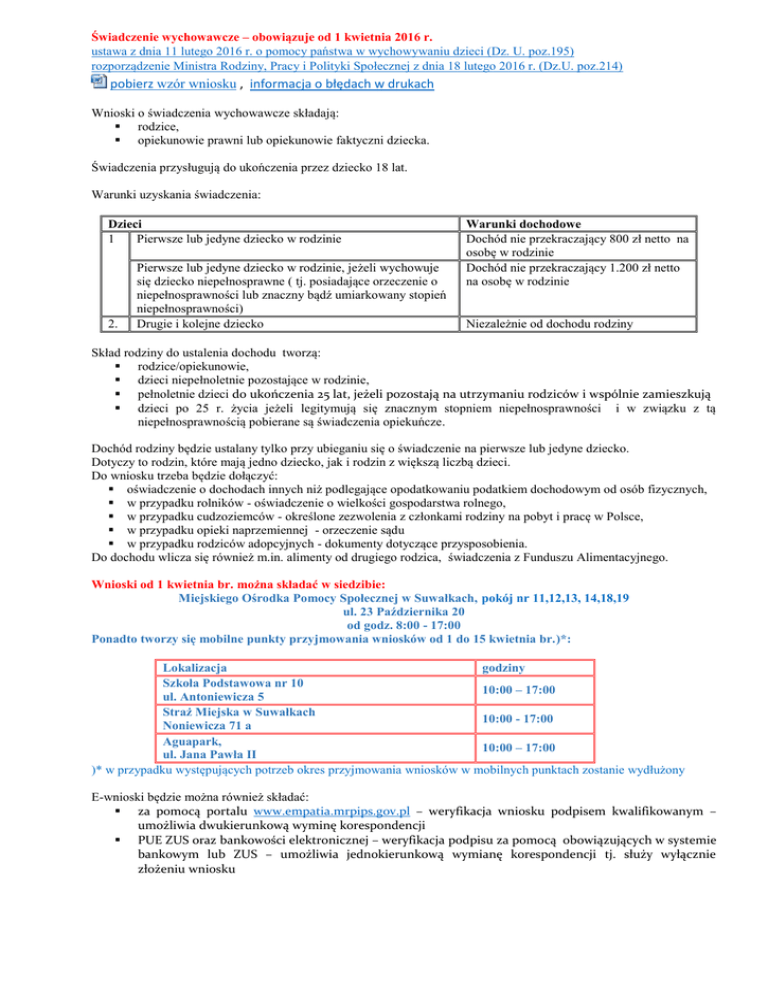 Świadczenie wychowawcze – obowiązuje od 1 kwietnia 2016 r.
ustawa z dnia 11 lutego 2016 r. o pomocy państwa w wychowywaniu dzieci (Dz. U. poz.195)
rozporządzenie Ministra Rodziny, Pracy i Polityki Społecznej z dnia 18 lutego 2016 r. (Dz.U. poz.214)
pobierz wzór wniosku , informacja o błędach w drukach

Wnioski o świadczenia wychowawcze składają:
▪ rodzice,
▪ opiekunowie prawni lub opiekunowie faktyczni dziecka.

Świadczenia przysługują do ukończenia przez dziecko 18 lat.

Warunki uzyskania świadczenia:

| Dzieci | | Warunki dochodowe |
|---|---|---|
| 1 | Pierwsze lub jedyne dziecko w rodzinie | Dochód nie przekraczający 800 zł netto na osobę w rodzinie |
| | Pierwsze lub jedyne dziecko w rodzinie, jeżeli wychowuje się dziecko niepełnosprawne ( tj. posiadające orzeczenie o niepełnosprawności lub znaczny bądź umiarkowany stopień niepełnosprawności) | Dochód nie przekraczający 1.200 zł netto na osobę w rodzinie |
| 2. | Drugie i kolejne dziecko | Niezależnie od dochodu rodziny |

Skład rodziny do ustalenia dochodu tworzą:
▪ rodzice/opiekunowie,
▪ dzieci niepełnoletnie pozostające w rodzinie,
▪ pełnoletnie dzieci do ukończenia 25 lat, jeżeli pozostają na utrzymaniu rodziców i wspólnie zamieszkują
▪ dzieci po 25 r. życia jeżeli legitymują się znacznym stopniem niepełnosprawności i w związku z tą niepełnosprawnością pobierane są świadczenia opiekuńcze.

Dochód rodziny będzie ustalany tylko przy ubieganiu się o świadczenie na pierwsze lub jedyne dziecko.
Dotyczy to rodzin, które mają jedno dziecko, jak i rodzin z większą liczbą dzieci.
Do wniosku trzeba będzie dołączyć:
▪ oświadczenie o dochodach innych niż podlegające opodatkowaniu podatkiem dochodowym od osób fizycznych,
▪ w przypadku rolników - oświadczenie o wielkości gospodarstwa rolnego,
▪ w przypadku cudzoziemców - określone zezwolenia z członkami rodziny na pobyt i pracę w Polsce,
▪ w przypadku opieki naprzemiennej - orzeczenie sądu
▪ w przypadku rodziców adopcyjnych - dokumenty dotyczące przysposobienia.
Do dochodu wlicza się również m.in. alimenty od drugiego rodzica, świadczenia z Funduszu Alimentacyjnego.

Wnioski od 1 kwietnia br. można składać w siedzibie:
Miejskiego Ośrodka Pomocy Społecznej w Suwałkach, pokój nr 11,12,13, 14,18,19
ul. 23 Października 20
od godz. 8:00 - 17:00
Ponadto tworzy się mobilne punkty przyjmowania wniosków od 1 do 15 kwietnia br.)*:

| Lokalizacja | godziny |
|---|---|
| Szkoła Podstawowa nr 10 ul. Antoniewicza 5 | 10:00 – 17:00 |
| Straż Miejska w Suwałkach Noniewicza 71 a | 10:00 - 17:00 |
| Aguapark, ul. Jana Pawła II | 10:00 – 17:00 |

)* w przypadku występujących potrzeb okres przyjmowania wniosków w mobilnych punktach zostanie wydłużony

E-wnioski będzie można również składać:
▪ za pomocą portalu www.empatia.mrpips.gov.pl – weryfikacja wniosku podpisem kwalifikowanym – umożliwia dwukierunkową wyminę korespondencji
▪ PUE ZUS oraz bankowości elektronicznej – weryfikacja podpisu za pomocą obowiązujących w systemie bankowym lub ZUS – umożliwia jednokierunkową wymianę korespondencji tj. służy wyłącznie złożeniu wniosku